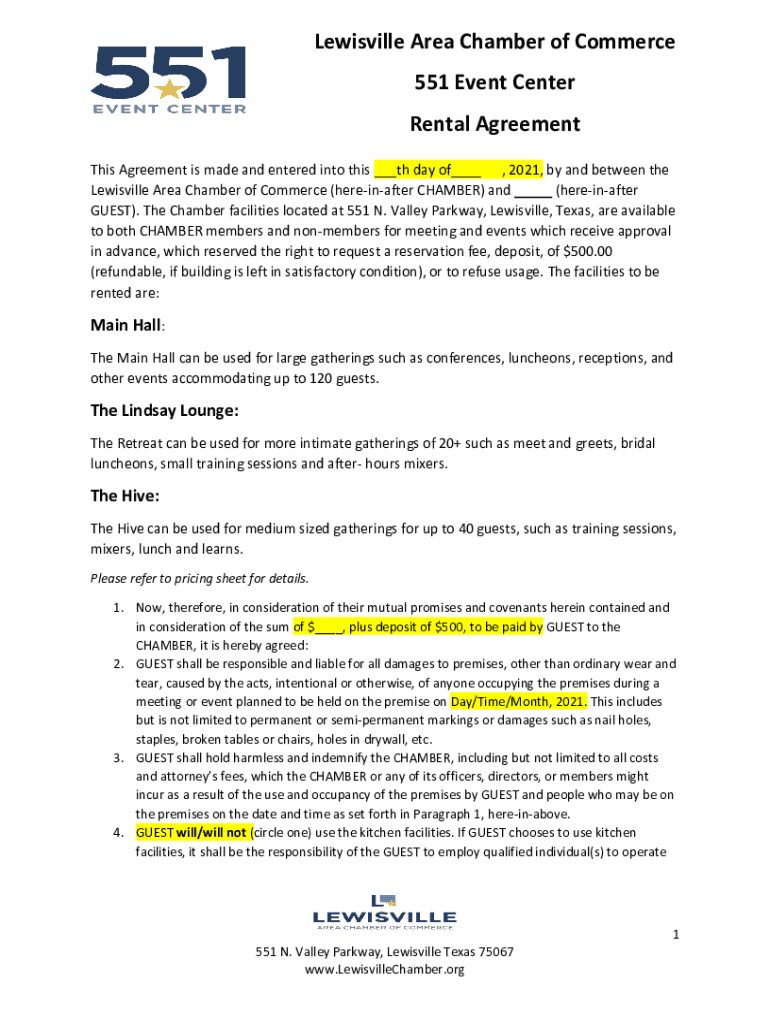 551
EVENT CENTER

Lewisville Area Chamber of Commerce
551 Event Center
Rental Agreement

This Agreement is made and entered into this ___th day of____ , 2021, by and between the Lewisville Area Chamber of Commerce (here-in-after CHAMBER) and _____ (here-in-after GUEST). The Chamber facilities located at 551 N. Valley Parkway, Lewisville, Texas, are available to both CHAMBER members and non-members for meeting and events which receive approval in advance, which reserved the right to request a reservation fee, deposit, of $500.00 (refundable, if building is left in satisfactory condition), or to refuse usage. The facilities to be rented are:

Main Hall:

The Main Hall can be used for large gatherings such as conferences, luncheons, receptions, and other events accommodating up to 120 guests.

The Lindsay Lounge:

The Retreat can be used for more intimate gatherings of 20+ such as meet and greets, bridal luncheons, small training sessions and after- hours mixers.

The Hive:

The Hive can be used for medium sized gatherings for up to 40 guests, such as training sessions, mixers, lunch and learns.

Please refer to pricing sheet for details.

1. Now, therefore, in consideration of their mutual promises and covenants herein contained and in consideration of the sum of $____, plus deposit of $500, to be paid by GUEST to the CHAMBER, it is hereby agreed:
2. GUEST shall be responsible and liable for all damages to premises, other than ordinary wear and tear, caused by the acts, intentional or otherwise, of anyone occupying the premises during a meeting or event planned to be held on the premise on Day/Time/Month, 2021. This includes but is not limited to permanent or semi-permanent markings or damages such as nail holes, staples, broken tables or chairs, holes in drywall, etc.
3. GUEST shall hold harmless and indemnify the CHAMBER, including but not limited to all costs and attorney's fees, which the CHAMBER or any of its officers, directors, or members might incur as a result of the use and occupancy of the premises by GUEST and people who may be on the premises on the date and time as set forth in Paragraph 1, here-in-above.
4. GUEST will/will not (circle one) use the kitchen facilities. If GUEST chooses to use kitchen facilities, it shall be the responsibility of the GUEST to employ qualified individual(s) to operate

LEWISVILLE
AREA CHAMBER OF COMMERCE

1

551 N. Valley Parkway, Lewisville Texas 75067
www.LewisvilleChamber.org